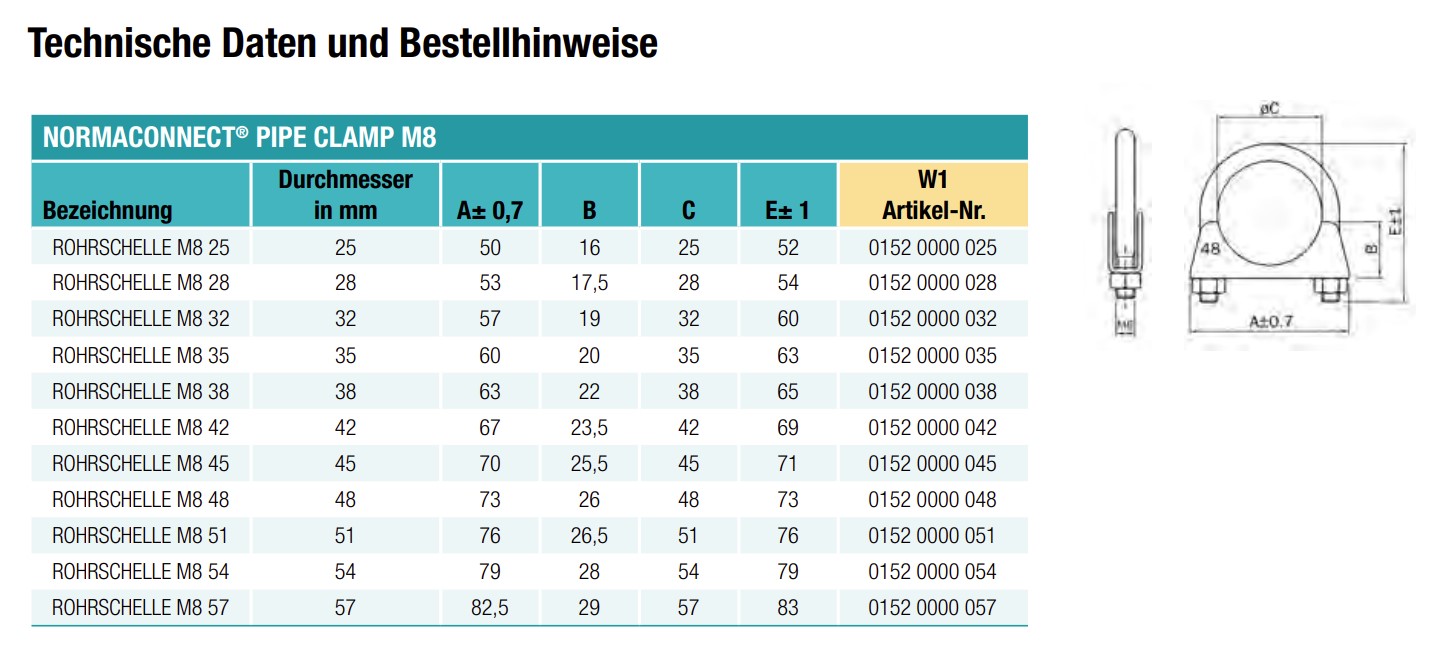 Technische Daten und Bestellhinweise

NORMACONNECT® PIPE CLAMP M8

| Bezeichnung | Durchmesser in mm | A± 0,7 | B | C | E± 1 | W1 Artikel-Nr. |
|---|---|---|---|---|---|---|
| ROHRSCHELLE M8 25 | 25 | 50 | 16 | 25 | 52 | 0152 0000 025 |
| ROHRSCHELLE M8 28 | 28 | 53 | 17,5 | 28 | 54 | 0152 0000 028 |
| ROHRSCHELLE M8 32 | 32 | 57 | 19 | 32 | 60 | 0152 0000 032 |
| ROHRSCHELLE M8 35 | 35 | 60 | 20 | 35 | 63 | 0152 0000 035 |
| ROHRSCHELLE M8 38 | 38 | 63 | 22 | 38 | 65 | 0152 0000 038 |
| ROHRSCHELLE M8 42 | 42 | 67 | 23,5 | 42 | 69 | 0152 0000 042 |
| ROHRSCHELLE M8 45 | 45 | 70 | 25,5 | 45 | 71 | 0152 0000 045 |
| ROHRSCHELLE M8 48 | 48 | 73 | 26 | 48 | 73 | 0152 0000 048 |
| ROHRSCHELLE M8 51 | 51 | 76 | 26,5 | 51 | 76 | 0152 0000 051 |
| ROHRSCHELLE M8 54 | 54 | 79 | 28 | 54 | 79 | 0152 0000 054 |
| ROHRSCHELLE M8 57 | 57 | 82,5 | 29 | 57 | 83 | 0152 0000 057 |

øC
48
B
E±1
M8
A±0.7